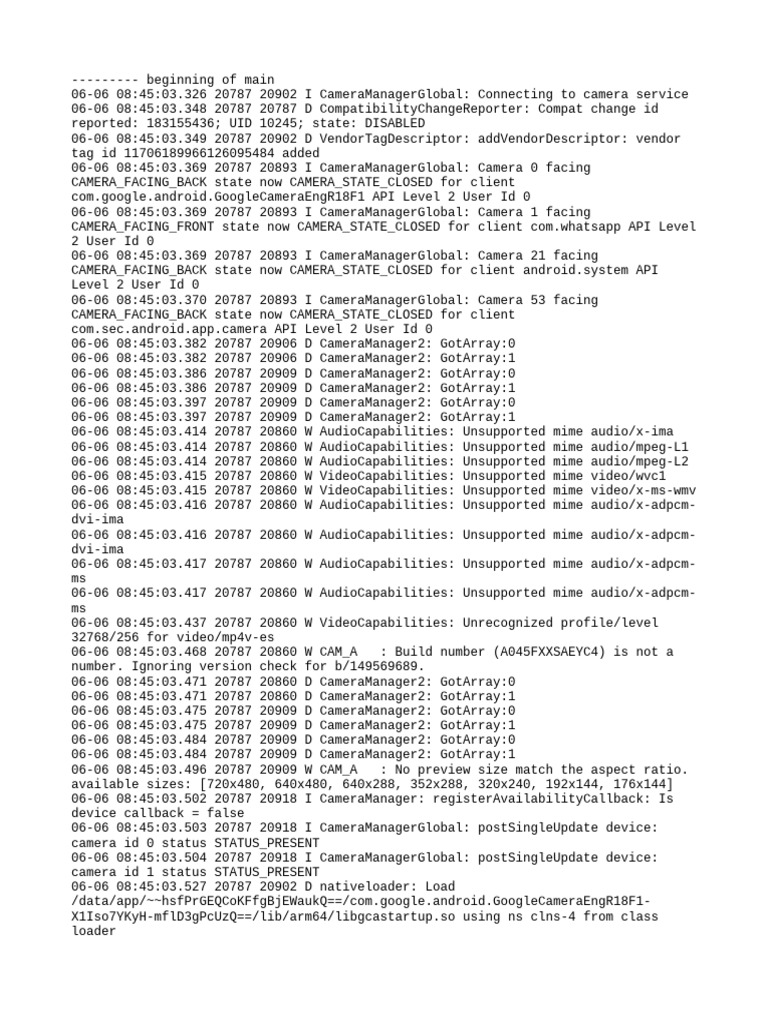 --------- beginning of main
06-06 08:45:03.326 20787 20902 I CameraManagerGlobal: Connecting to camera service
06-06 08:45:03.348 20787 20787 D CompatibilityChangeReporter: Compat change id reported: 183155436; UID 10245; state: DISABLED
06-06 08:45:03.349 20787 20902 D VendorTagDescriptor: addVendorDescriptor: vendor tag id 11706189966126095484 added
06-06 08:45:03.369 20787 20893 I CameraManagerGlobal: Camera 0 facing CAMERA_FACING_BACK state now CAMERA_STATE_CLOSED for client com.google.android.GoogleCameraEngR18F1 API Level 2 User Id 0
06-06 08:45:03.369 20787 20893 I CameraManagerGlobal: Camera 1 facing CAMERA_FACING_FRONT state now CAMERA_STATE_CLOSED for client com.whatsapp API Level 2 User Id 0
06-06 08:45:03.369 20787 20893 I CameraManagerGlobal: Camera 21 facing CAMERA_FACING_BACK state now CAMERA_STATE_CLOSED for client android.system API Level 2 User Id 0
06-06 08:45:03.370 20787 20893 I CameraManagerGlobal: Camera 53 facing CAMERA_FACING_BACK state now CAMERA_STATE_CLOSED for client com.sec.android.app.camera API Level 2 User Id 0
06-06 08:45:03.382 20787 20906 D CameraManager2: GotArray:0
06-06 08:45:03.382 20787 20906 D CameraManager2: GotArray:1
06-06 08:45:03.386 20787 20909 D CameraManager2: GotArray:0
06-06 08:45:03.386 20787 20909 D CameraManager2: GotArray:1
06-06 08:45:03.397 20787 20909 D CameraManager2: GotArray:0
06-06 08:45:03.397 20787 20909 D CameraManager2: GotArray:1
06-06 08:45:03.414 20787 20860 W AudioCapabilities: Unsupported mime audio/x-ima
06-06 08:45:03.414 20787 20860 W AudioCapabilities: Unsupported mime audio/mpeg-L1
06-06 08:45:03.414 20787 20860 W AudioCapabilities: Unsupported mime audio/mpeg-L2
06-06 08:45:03.415 20787 20860 W VideoCapabilities: Unsupported mime video/wvc1
06-06 08:45:03.415 20787 20860 W VideoCapabilities: Unsupported mime video/x-ms-wmv
06-06 08:45:03.416 20787 20860 W AudioCapabilities: Unsupported mime audio/x-adpcm-dvi-ima
06-06 08:45:03.416 20787 20860 W AudioCapabilities: Unsupported mime audio/x-adpcm-dvi-ima
06-06 08:45:03.417 20787 20860 W AudioCapabilities: Unsupported mime audio/x-adpcm-ms
06-06 08:45:03.417 20787 20860 W AudioCapabilities: Unsupported mime audio/x-adpcm-ms
06-06 08:45:03.437 20787 20860 W VideoCapabilities: Unrecognized profile/level 32768/256 for video/mp4v-es
06-06 08:45:03.468 20787 20860 W CAM_A   : Build number (A045FXXSAEYC4) is not a number. Ignoring version check for b/149569689.
06-06 08:45:03.471 20787 20860 D CameraManager2: GotArray:0
06-06 08:45:03.471 20787 20860 D CameraManager2: GotArray:1
06-06 08:45:03.475 20787 20909 D CameraManager2: GotArray:0
06-06 08:45:03.475 20787 20909 D CameraManager2: GotArray:1
06-06 08:45:03.484 20787 20909 D CameraManager2: GotArray:0
06-06 08:45:03.484 20787 20909 D CameraManager2: GotArray:1
06-06 08:45:03.496 20787 20909 W CAM_A   : No preview size match the aspect ratio. available sizes: [720x480, 640x480, 640x288, 352x288, 320x240, 192x144, 176x144]
06-06 08:45:03.502 20787 20918 I CameraManager: registerAvailabilityCallback: Is device callback = false
06-06 08:45:03.503 20787 20918 I CameraManagerGlobal: postSingleUpdate device: camera id 0 status STATUS_PRESENT
06-06 08:45:03.504 20787 20918 I CameraManagerGlobal: postSingleUpdate device: camera id 1 status STATUS_PRESENT
06-06 08:45:03.527 20787 20902 D nativeloader: Load /data/app/~~hsfPrGEQCoKFfgBjEWaukQ==/com.google.android.GoogleCameraEngR18F1-X1Iso7YKyH-mflD3gPcUzQ==/lib/arm64/libgcastartup.so using ns clns-4 from class loader